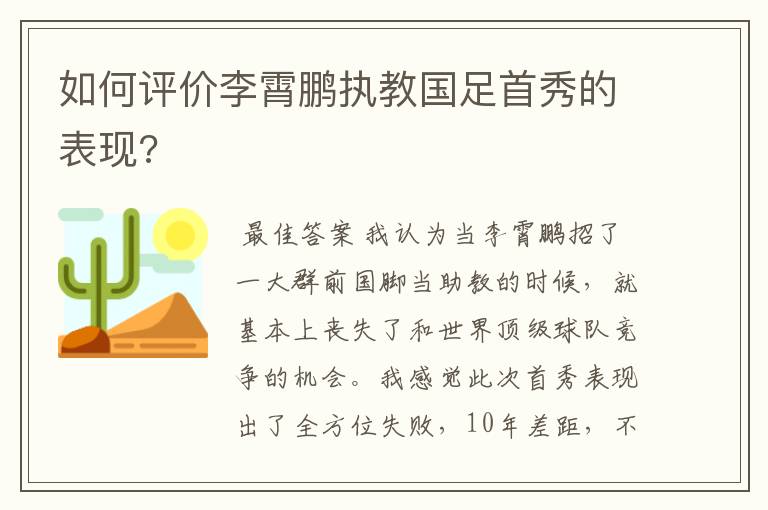 如何评价李霄鹏执教国足首秀的表现?

最佳答案 我认为当李霄鹏招了一大群前国脚当助教的时候，就基本上丧失了和世界顶级球队竞争的机会。我感觉此次首秀表现出了全方位失败，10年差距，不